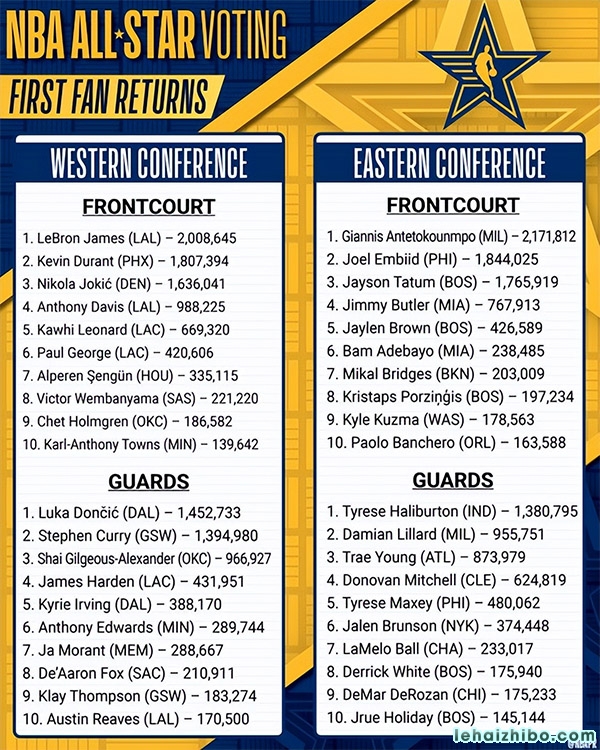 NBA ALL★STAR VOTING
FIRST FAN RETURNS

WESTERN CONFERENCE

FRONTCOURT

1. LeBron James (LAL) – 2,008,645
2. Kevin Durant (PHX) – 1,807,394
3. Nikola Jokić (DEN) – 1,636,041
4. Anthony Davis (LAL) – 988,225
5. Kawhi Leonard (LAC) – 669,320
6. Paul George (LAC) – 420,606
7. Alperen Şengün (HOU) – 335,115
8. Victor Wembanyama (SAS) – 221,220
9. Chet Holmgren (OKC) – 186,582
10. Karl-Anthony Towns (MIN) – 139,642

GUARDS

1. Luka Dončić (DAL) – 1,452,733
2. Stephen Curry (GSW) – 1,394,980
3. Shai Gilgeous-Alexander (OKC) – 966,927
4. James Harden (LAC) – 431,951
5. Kyrie Irving (DAL) – 388,170
6. Anthony Edwards (MIN) – 289,744
7. Ja Morant (MEM) – 288,667
8. De'Aaron Fox (SAC) – 210,911
9. Klay Thompson (GSW) – 183,274
10. Austin Reaves (LAL) – 170,500

EASTERN CONFERENCE

FRONTCOURT

1. Giannis Antetokounmpo (MIL) – 2,171,812
2. Joel Embiid (PHI) – 1,844,025
3. Jayson Tatum (BOS) – 1,765,919
4. Jimmy Butler (MIA) – 767,913
5. Jaylen Brown (BOS) – 426,589
6. Bam Adebayo (MIA) – 238,485
7. Mikal Bridges (BKN) – 203,009
8. Kristaps Porziņģis (BOS) – 197,234
9. Kyle Kuzma (WAS) – 178,563
10. Paolo Banchero (ORL) – 163,588

GUARDS

1. Tyrese Haliburton (IND) – 1,380,795
2. Damian Lillard (MIL) – 955,751
3. Trae Young (ATL) – 873,979
4. Donovan Mitchell (CLE) – 624,819
5. Tyrese Maxey (PHI) – 480,062
6. Jalen Brunson (NYK) – 374,448
7. LaMelo Ball (CHA) – 233,017
8. Derrick White (BOS) – 175,940
9. DeMar DeRozan (CHI) – 175,233
10. Jrue Holiday (BOS) – 145,144

lehaizhibo.com